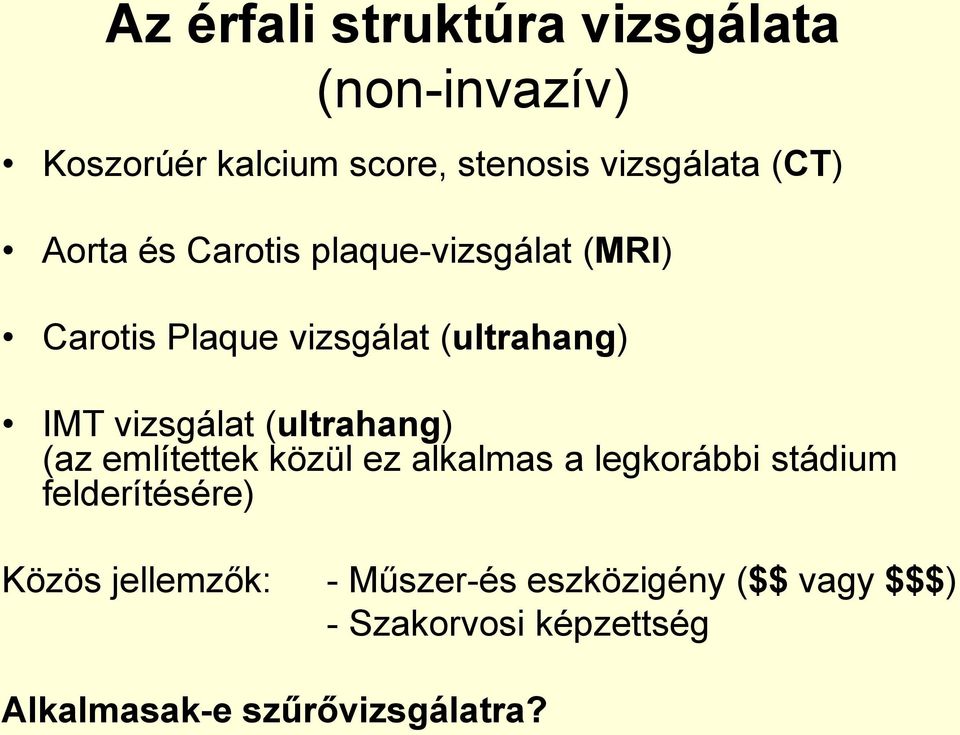 Az érfali struktúra vizsgálata
(non-invazív)

• Koszorúér kalcium score, stenosis vizsgálata (CT)

• Aorta és Carotis plaque-vizsgálat (MRI)

• Carotis Plaque vizsgálat (ultrahang)

• IMT vizsgálat (ultrahang)
(az említettek közül ez alkalmas a legkorábbi stádium felderítésére)

Közös jellemzők: - Műszer-és eszközigény (\$\$ vagy \$\$\$)
- Szakorvosi képzettség

Alkalmasak-e szűrővizsgálatra?